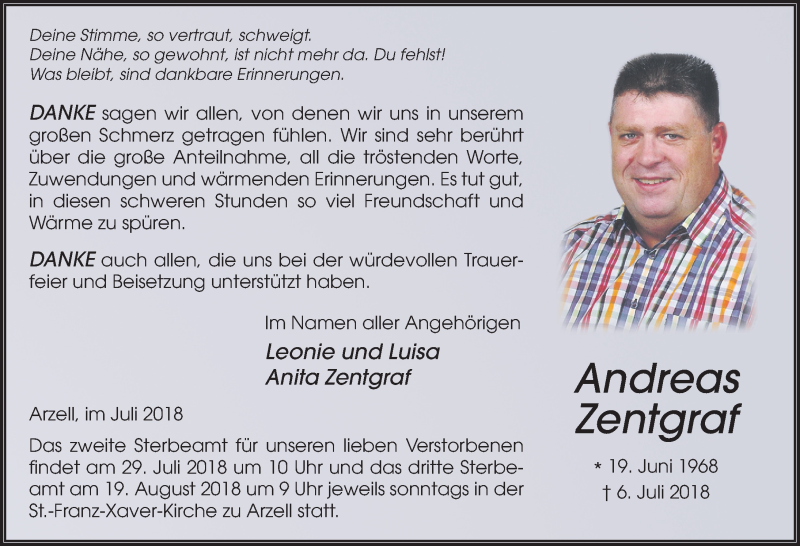 Deine Stimme, so vertraut, schweigt.
Deine Nähe, so gewohnt, ist nicht mehr da. Du fehlst!
Was bleibt, sind dankbare Erinnerungen.

DANKE sagen wir allen, von denen wir uns in unserem großen Schmerz getragen fühlen. Wir sind sehr berührt über die große Anteilnahme, all die tröstenden Worte, Zuwendungen und wärmenden Erinnerungen. Es tut gut, in diesen schweren Stunden so viel Freundschaft und Wärme zu spüren.

DANKE auch allen, die uns bei der würdevollen Trauerfeier und Beisetzung unterstützt haben.

Im Namen aller Angehörigen
Leonie und Luisa
Anita Zentgraf

Arzell, im Juli 2018

Das zweite Sterbeamt für unseren lieben Verstorbenen findet am 29. Juli 2018 um 10 Uhr und das dritte Sterbeamt am 19. August 2018 um 9 Uhr jeweils sonntags in der St.-Franz-Xaver-Kirche zu Arzell statt.

Andreas
Zentgraf

* 19. Juni 1968
† 6. Juli 2018